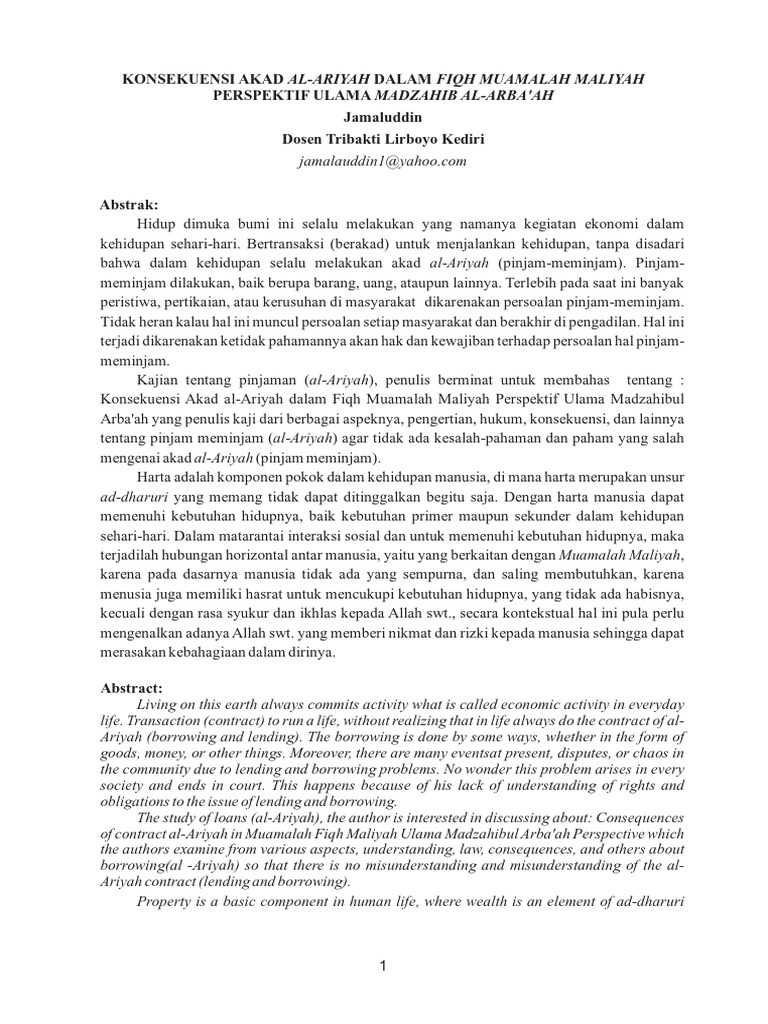 KONSEKUENSI AKAD AL-ARIYAH DALAM FIQH MUAMALAH MALIYAH PERSPEKTIF ULAMA MADZAHIB AL-ARBA'AH

Jamaluddin

Dosen Tribakti Lirboyo Kediri

jamalauddin1@yahoo.com

Abstrak:

Hidup dimuka bumi ini selalu melakukan yang namanya kegiatan ekonomi dalam kehidupan sehari-hari. Bertransaksi (berakad) untuk menjalankan kehidupan, tanpa disadari bahwa dalam kehidupan selalu melakukan akad al-Ariyah (pinjam-meminjam). Pinjam-meminjam dilakukan, baik berupa barang, uang, ataupun lainnya. Terlebih pada saat ini banyak peristiwa, pertikaian, atau kerusuhan di masyarakat dikarenakan persoalan pinjam-meminjam. Tidak heran kalau hal ini muncul persoalan setiap masyarakat dan berakhir di pengadilan. Hal ini terjadi dikarenakan ketidak pahamannya akan hak dan kewajiban terhadap persoalan hal pinjam-meminjam.

Kajian tentang pinjaman (al-Ariyah), penulis berminat untuk membahas tentang : Konsekuensi Akad al-Ariyah dalam Fiqh Muamalah Maliyah Perspektif Ulama Madzahibul Arba'ah yang penulis kaji dari berbagai aspeknya, pengertian, hukum, konsekuensi, dan lainnya tentang pinjam meminjam (al-Ariyah) agar tidak ada kesalah-pahaman dan paham yang salah mengenai akad al-Ariyah (pinjam meminjam).

Harta adalah komponen pokok dalam kehidupan manusia, di mana harta merupakan unsur ad-dharuri yang memang tidak dapat ditinggalkan begitu saja. Dengan harta manusia dapat memenuhi kebutuhan hidupnya, baik kebutuhan primer maupun sekunder dalam kehidupan sehari-hari. Dalam matarantai interaksi sosial dan untuk memenuhi kebutuhan hidupnya, maka terjadilah hubungan horizontal antar manusia, yaitu yang berkaitan dengan Muamalah Maliyah, karena pada dasarnya manusia tidak ada yang sempurna, dan saling membutuhkan, karena menusia juga memiliki hasrat untuk mencukupi kebutuhan hidupnya, yang tidak ada habisnya, kecuali dengan rasa syukur dan ikhlas kepada Allah swt., secara kontekstual hal ini pula perlu mengenalkan adanya Allah swt. yang memberi nikmat dan rizki kepada manusia sehingga dapat merasakan kebahagiaan dalam dirinya.

Abstract:

Living on this earth always commits activity what is called economic activity in everyday life. Transaction (contract) to run a life, without realizing that in life always do the contract of al-Ariyah (borrowing and lending). The borrowing is done by some ways, whether in the form of goods, money, or other things. Moreover, there are many eventsat present, disputes, or chaos in the community due to lending and borrowing problems. No wonder this problem arises in every society and ends in court. This happens because of his lack of understanding of rights and obligations to the issue of lending and borrowing.

The study of loans (al-Ariyah), the author is interested in discussing about: Consequences of contract al-Ariyah in Muamalah Fiqh Maliyah Ulama Madzahibul Arba'ah Perspective which the authors examine from various aspects, understanding, law, consequences, and others about borrowing(al -Ariyah) so that there is no misunderstanding and misunderstanding of the al-Ariyah contract (lending and borrowing).

Property is a basic component in human life, where wealth is an element of ad-dharuri

1